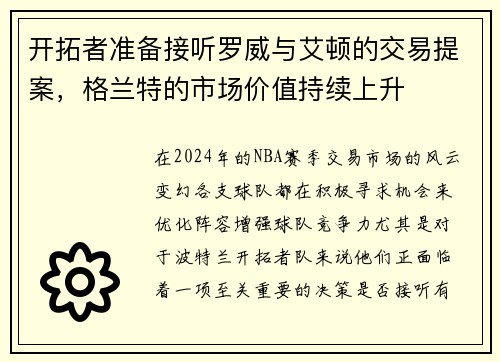 开拓者准备接听罗威与艾顿的交易提案，格兰特的市场价值持续上升

在2024年的NBA赛季交易市场的风云变幻各支球队都在积极寻求机会来优化阵容增强球队竞争力尤其是对于波特兰开拓者队来说他们正面临着一项至关重要的决策是否接听有